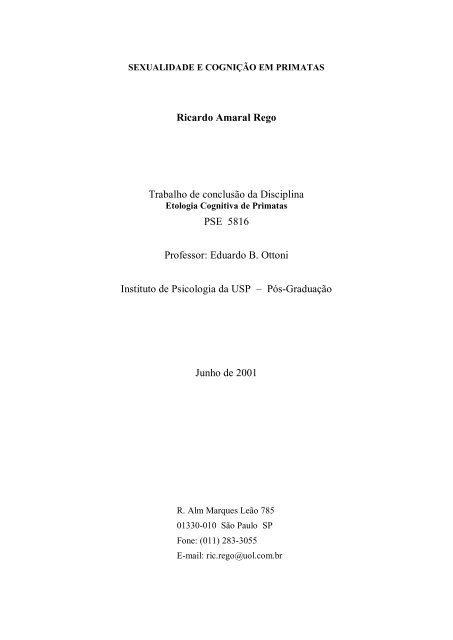 SEXUALIDADE E COGNIÇÃO EM PRIMATAS

Ricardo Amaral Rego

Trabalho de conclusão da Disciplina
Etologia Cognitiva de Primatas
PSE 5816

Professor: Eduardo B. Ottoni

Instituto de Psicologia da USP – Pós-Graduação

Junho de 2001

R. Alm Marques Leão 785
01330-010 São Paulo SP
Fone: (011) 283-3055
E-mail: ric.rego@uol.com.br